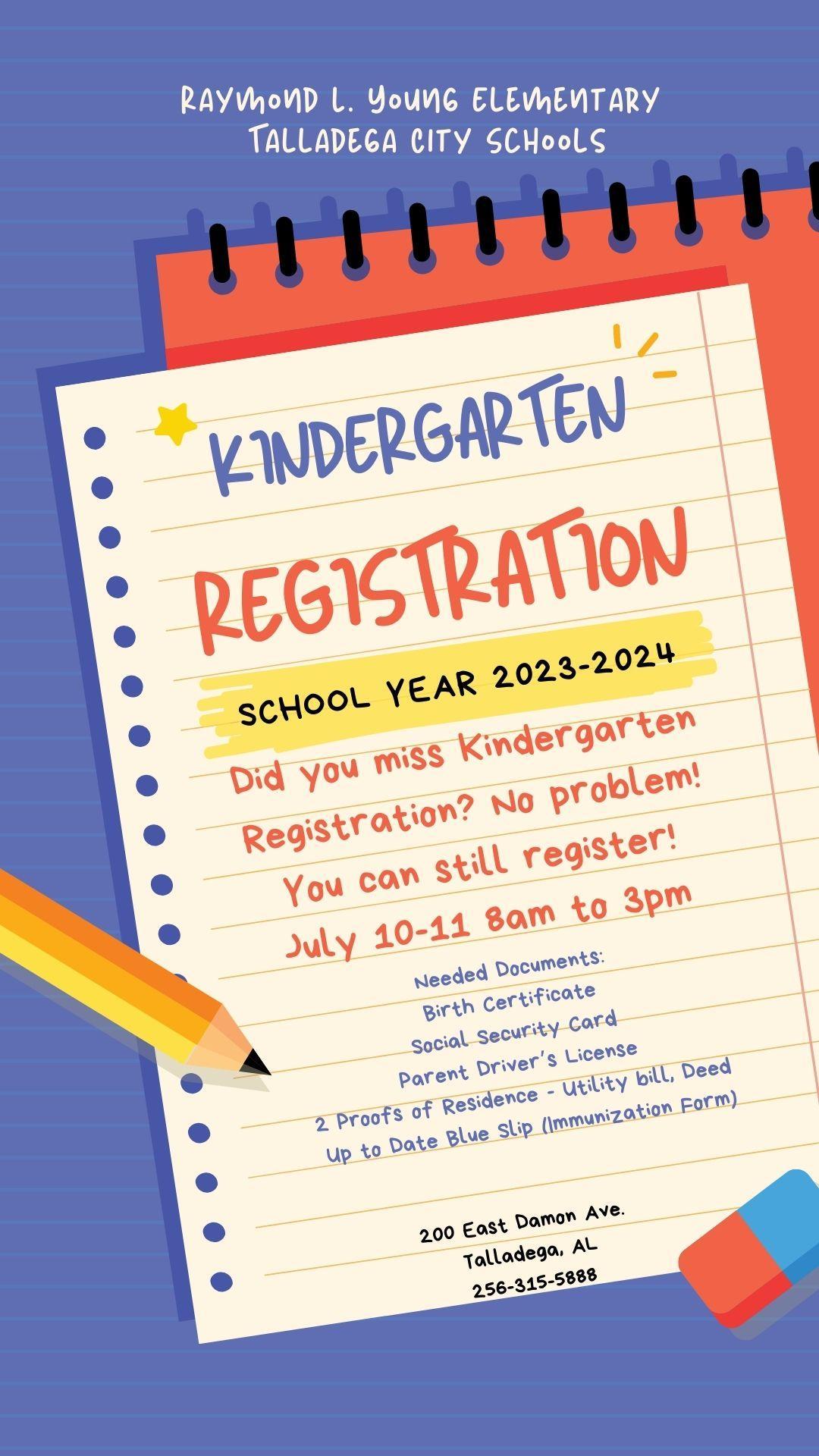 RAYMOND L. YOUNG ELEMENTARY
TALLADEGA CITY SCHOOLS

KINDERGARTEN

REGISTRATION

SCHOOL YEAR 2023-2024

Did you miss Kindergarten Registration? No problem! You can still register! July 10-11 8am to 3pm

Needed Documents:
Birth Certificate
Social Security Card
Parent Driver's License
2 Proofs of Residence - Utility bill, Deed
Up to Date Blue Slip (Immunization Form)

200 East Damon Ave.
Talladega, AL
256-315-5888